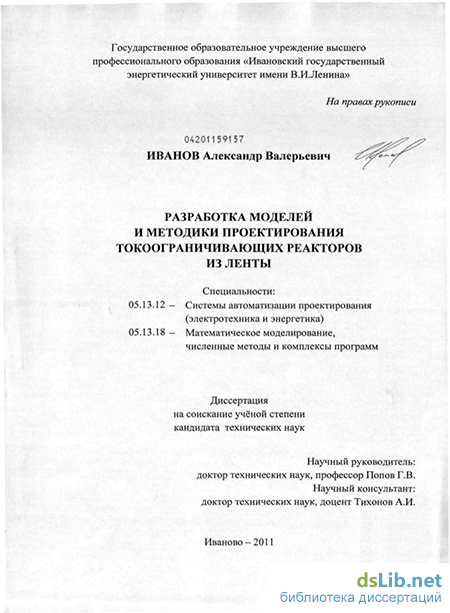 Государственное образовательное учреждение высшего профессионального образования «Ивановский государственный энергетический университет имени В.И.Ленина»

На правах рукописи

04201159157

ИВАНОВ Александр Валерьевич

РАЗРАБОТКА МОДЕЛЕЙ
И МЕТОДИКИ ПРОЕКТИРОВАНИЯ
ТОКООГРАНИЧИВАЮЩИХ РЕАКТОРОВ
ИЗ ЛЕНТЫ

Специальности:
05.13.12 – Системы автоматизации проектирования (электротехника и энергетика)
05.13.18 – Математическое моделирование, численные методы и комплексы программ

Диссертация
на соискание учёной степени
кандидата технических наук

Научный руководитель:
доктор технических наук, профессор Попов Г.В.
Научный консультант:
доктор технических наук, доцент Тихонов А.И.

Иваново – 2011

dsLib.net
библиотека диссертаций